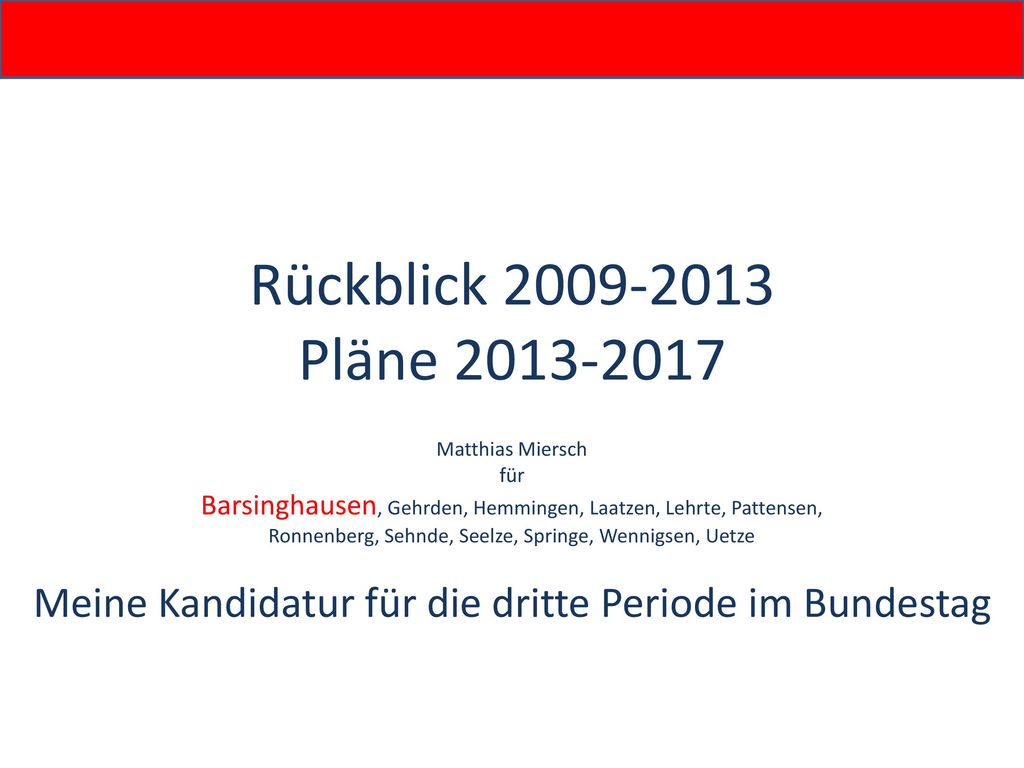 Rückblick 2009-2013
Pläne 2013-2017

Matthias Miersch
für
Barsinghausen, Gehrden, Hemmingen, Laatzen, Lehrte, Pattensen, Ronnenberg, Sehnde, Seelze, Springe, Wennigsen, Uetze

Meine Kandidatur für die dritte Periode im Bundestag